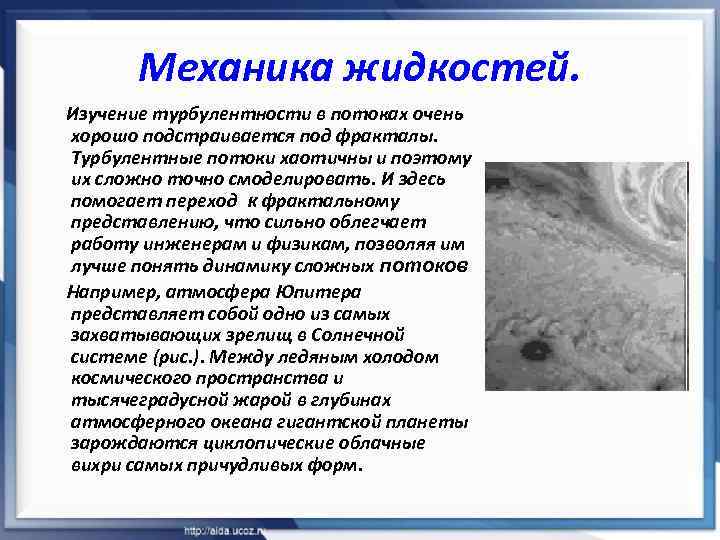 Механика жидкостей.

Изучение турбулентности в потоках очень хорошо подстраивается под фракталы. Турбулентные потоки хаотичны и поэтому их сложно точно смоделировать. И здесь помогает переход к фрактальному представлению, что сильно облегчает работу инженерам и физикам, позволяя им лучше понять динамику сложных потоков

Например, атмосфера Юпитера представляет собой одно из самых захватывающих зрелищ в Солнечной системе (рис.). Между ледяным холодом космического пространства и тысячеградусной жарой в глубинах атмосферного океана гигантской планеты зарождаются циклопические облачные вихри самых причудливых форм.

http://aida.ucoz.ru